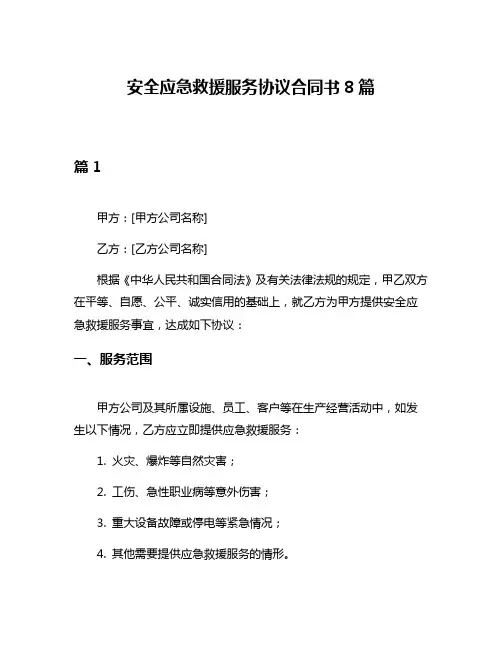 安全应急救援服务协议合同书 8 篇

篇 1

甲方：[甲方公司名称]

乙方：[乙方公司名称]

根据《中华人民共和国合同法》及有关法律法规的规定，甲乙双方在平等、自愿、公平、诚实信用的基础上，就乙方为甲方提供安全应急救援服务事宜，达成如下协议：

一、服务范围

甲方公司及其所属设施、员工、客户等在生产经营活动中，如发生以下情况，乙方应立即提供应急救援服务：

1. 火灾、爆炸等自然灾害；

2. 工伤、急性职业病等意外伤害；

3. 重大设备故障或停电等紧急情况；

4. 其他需要提供应急救援服务的情形。